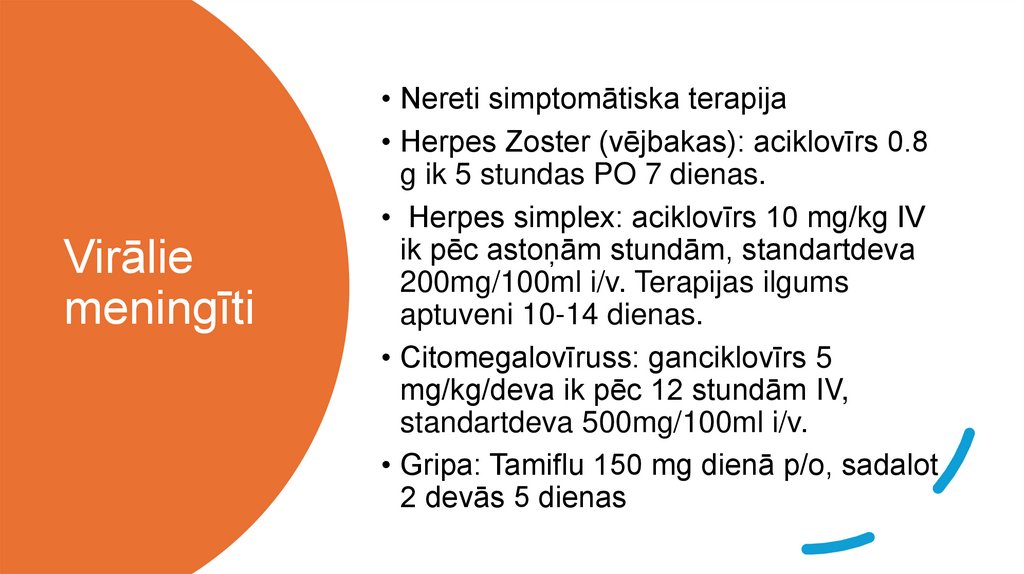 Virālie meningīti

• Nereti simptomātiska terapija

• Herpes Zoster (vējbakas): aciklovīrs 0.8 g ik 5 stundas PO 7 dienas.

• Herpes simplex: aciklovīrs 10 mg/kg IV ik pēc astoņām stundām, standartdeva 200mg/100ml i/v. Terapijas ilgums aptuveni 10-14 dienas.

• Citomegalovīruss: ganciklovīrs 5 mg/kg/deva ik pēc 12 stundām IV, standartdeva 500mg/100ml i/v.

• Gripa: Tamiflu 150 mg dienā p/o, sadalot 2 devās 5 dienas